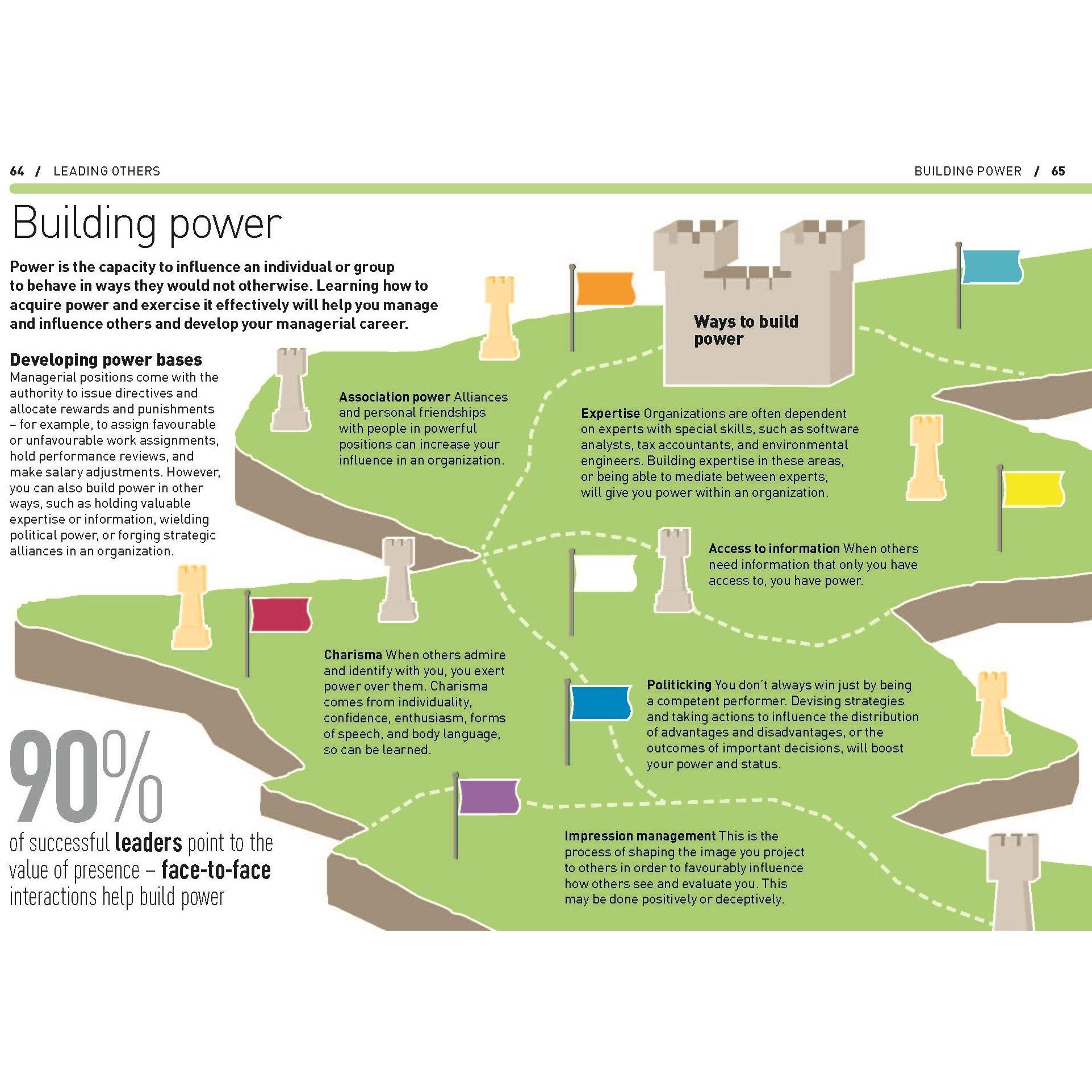 64 / LEADING OTHERS

BUILDING POWER / 65

Building power

Power is the capacity to influence an individual or group to behave in ways they would not otherwise. Learning how to acquire power and exercise it effectively will help you manage and influence others and develop your managerial career.

Developing power bases
Managerial positions come with the authority to issue directives and allocate rewards and punishments – for example, to assign favourable or unfavourable work assignments, hold performance reviews, and make salary adjustments. However, you can also build power in other ways, such as holding valuable expertise or information, wielding political power, or forging strategic alliances in an organization.

90%
of successful leaders point to the value of presence – face-to-face interactions help build power

Ways to build power

Association power Alliances and personal friendships with people in powerful positions can increase your influence in an organization.

Expertise Organizations are often dependent on experts with special skills, such as software analysts, tax accountants, and environmental engineers. Building expertise in these areas, or being able to mediate between experts, will give you power within an organization.

Access to information When others need information that only you have access to, you have power.

Charisma When others admire and identify with you, you exert power over them. Charisma comes from individuality, confidence, enthusiasm, forms of speech, and body language, so can be learned.

Politicking You don't always win just by being a competent performer. Devising strategies and taking actions to influence the distribution of advantages and disadvantages, or the outcomes of important decisions, will boost your power and status.

Impression management This is the process of shaping the image you project to others in order to favourably influence how others see and evaluate you. This may be done positively or deceptively.